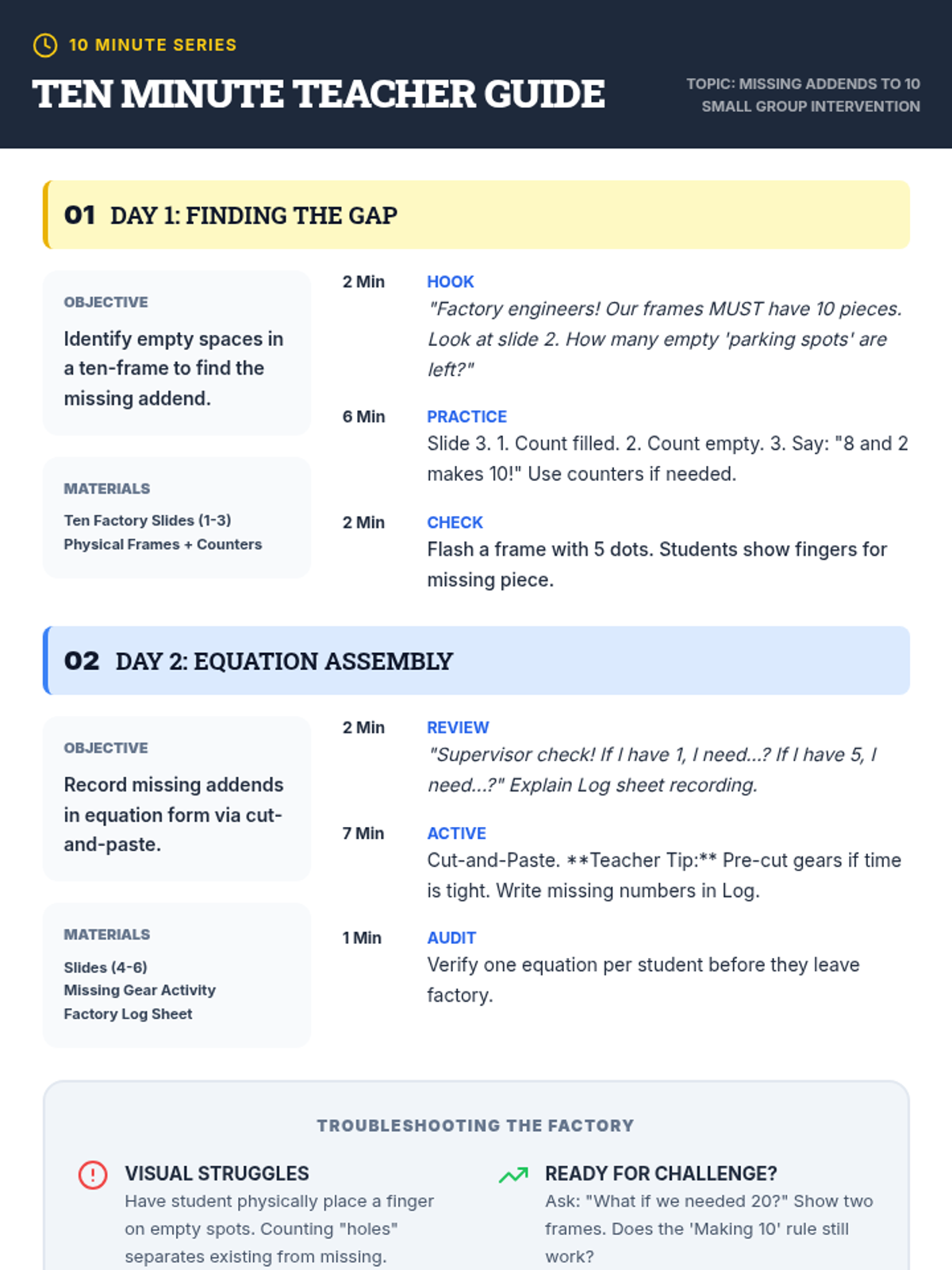 10 MINUTE SERIES

TEN MINUTE TEACHER GUIDE

TOPIC: MISSING ADDENDS TO 10
SMALL GROUP INTERVENTION

01 DAY 1: FINDING THE GAP

OBJECTIVE

Identify empty spaces in a ten-frame to find the missing addend.

MATERIALS

Ten Factory Slides (1-3)
Physical Frames + Counters

2 Min HOOK
"Factory engineers! Our frames MUST have 10 pieces. Look at slide 2. How many empty 'parking spots' are left?"

6 Min PRACTICE
Slide 3. 1. Count filled. 2. Count empty. 3. Say: "8 and 2 makes 10!" Use counters if needed.

2 Min CHECK
Flash a frame with 5 dots. Students show fingers for missing piece.

02 DAY 2: EQUATION ASSEMBLY

OBJECTIVE

Record missing addends in equation form via cut-and-paste.

MATERIALS

Slides (4-6)
Missing Gear Activity
Factory Log Sheet

2 Min REVIEW
"Supervisor check! If I have 1, I need...? If I have 5, I need...?" Explain Log sheet recording.

7 Min ACTIVE
Cut-and-Paste. **Teacher Tip:** Pre-cut gears if time is tight. Write missing numbers in Log.

1 Min AUDIT
Verify one equation per student before they leave factory.

TROUBLESHOOTING THE FACTORY

VISUAL STRUGGLES
Have student physically place a finger on empty spots. Counting "holes" separates existing from missing.

READY FOR CHALLENGE?
Ask: "What if we needed 20?" Show two frames. Does the 'Making 10' rule still work?